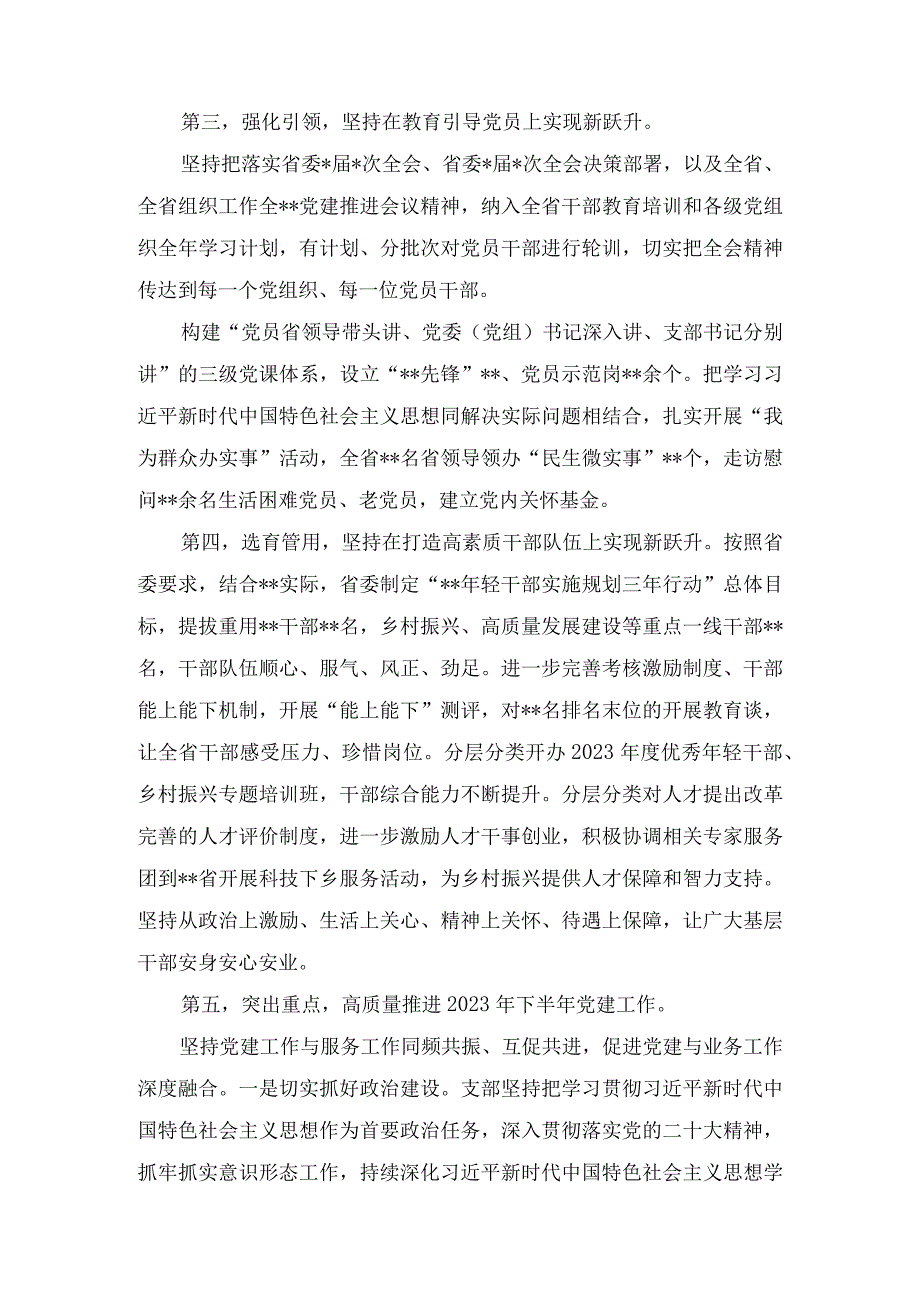 第三，强化引领，坚持在教育引导党员上实现新跃升。

坚持把落实省委*届*次全会、省委*届*次全会决策部署，以及全省、全省组织工作全**党建推进会议精神，纳入全省干部教育培训和各级党组织全年学习计划，有计划、分批次对党员干部进行轮训，切实把全会精神传达到每一个党组织、每一位党员干部。

构建“党员省领导带头讲、党委（党组）书记深入讲、支部书记分别讲”的三级党课体系，设立“**先锋”**、党员示范岗**余个。把学习习近平新时代中国特色社会主义思想同解决实际问题相结合，扎实开展“我为群众办实事”活动，全省**名省领导领办“民生微实事”**个，走访慰问**余名生活困难党员、老党员，建立党内关怀基金。

第四，选育管用，坚持在打造高素质干部队伍上实现新跃升。按照省委要求，结合**实际，省委制定“**年轻干部实施规划三年行动”总体目标，提拔重用**干部**名，乡村振兴、高质量发展建设等重点一线干部**名，干部队伍顺心、服气、风正、劲足。进一步完善考核激励制度、干部能上能下机制，开展“能上能下”测评，对**名排名末位的开展教育谈，让全省干部感受压力、珍惜岗位。分层分类开办2023年度优秀年轻干部、乡村振兴专题培训班，干部综合能力不断提升。分层分类对人才提出改革完善的人才评价制度，进一步激励人才干事创业，积极协调相关专家服务团到**省开展科技下乡服务活动，为乡村振兴提供人才保障和智力支持。坚持从政治上激励、生活上关心、精神上关怀、待遇上保障，让广大基层干部安身安心安业。

第五，突出重点，高质量推进2023年下半年党建工作。

坚持党建工作与服务工作同频共振、互促共进，促进党建与业务工作深度融合。一是切实抓好政治建设。支部坚持把学习贯彻习近平新时代中国特色社会主义思想作为首要政治任务，深入贯彻落实党的二十大精神，抓牢抓实意识形态工作，持续深化习近平新时代中国特色社会主义思想学